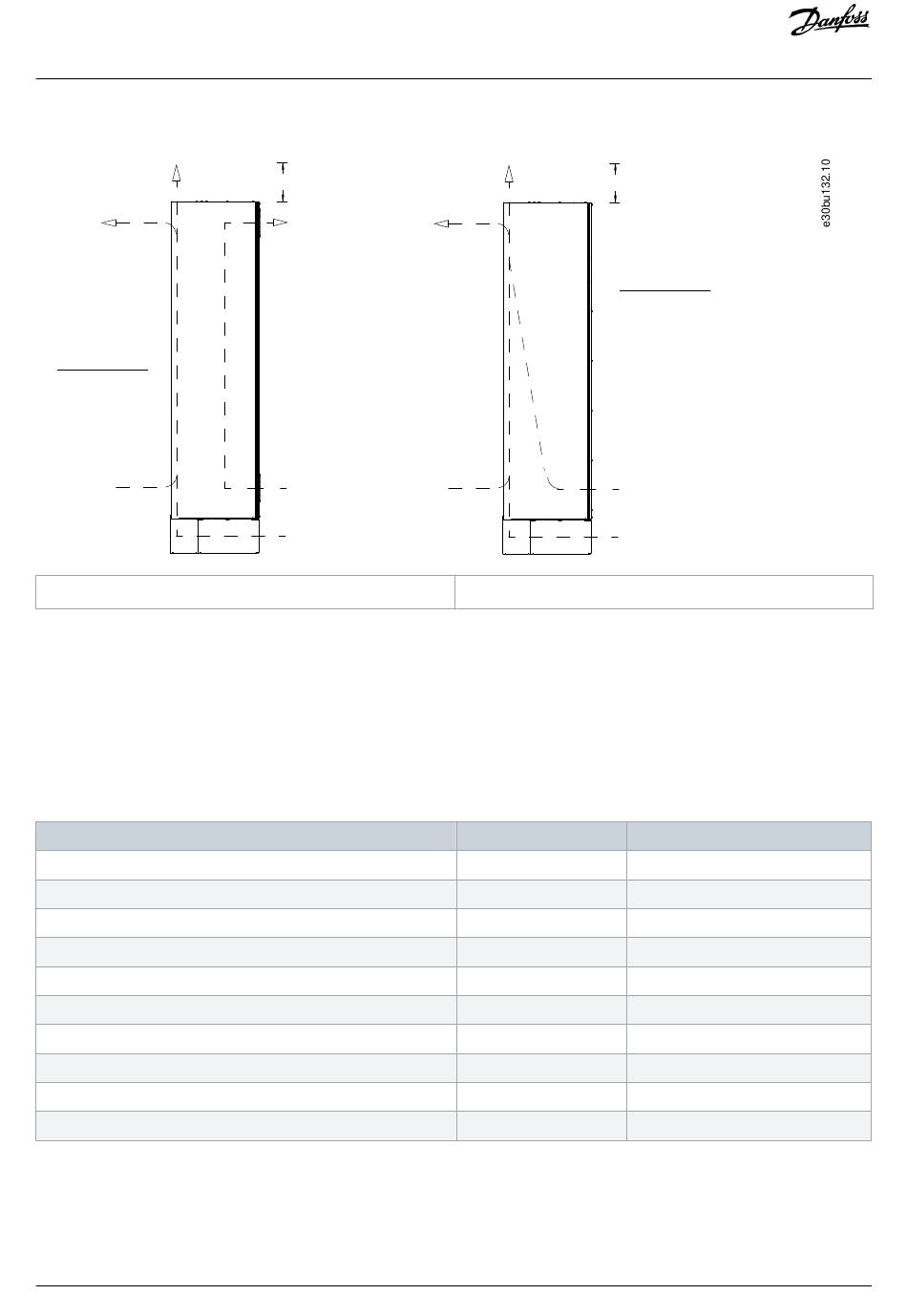 Danfoss

e30bu132.10